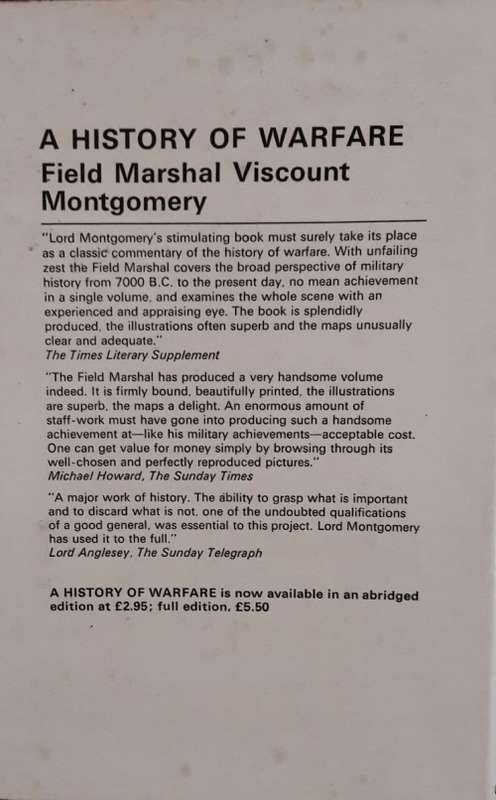 A HISTORY OF WARFARE
Field Marshal Viscount Montgomery

"Lord Montgomery's stimulating book must surely take its place as a classic commentary of the history of warfare. With unfailing zest the Field Marshal covers the broad perspective of military history from 7000 B.C. to the present day, no mean achievement in a single volume, and examines the whole scene with an experienced and appraising eye. The book is splendidly produced, the illustrations often superb and the maps unusually clear and adequate."
The Times Literary Supplement

"The Field Marshal has produced a very handsome volume indeed. It is firmly bound, beautifully printed, the illustrations are superb, the maps a delight. An enormous amount of staff-work must have gone into producing such a handsome achievement at—like his military achievements—acceptable cost. One can get value for money simply by browsing through its well-chosen and perfectly reproduced pictures."
Michael Howard, The Sunday Times

"A major work of history. The ability to grasp what is important and to discard what is not, one of the undoubted qualifications of a good general, was essential to this project. Lord Montgomery has used it to the full."
Lord Anglesey, The Sunday Telegraph

A HISTORY OF WARFARE is now available in an abridged edition at £2.95; full edition, £5.50